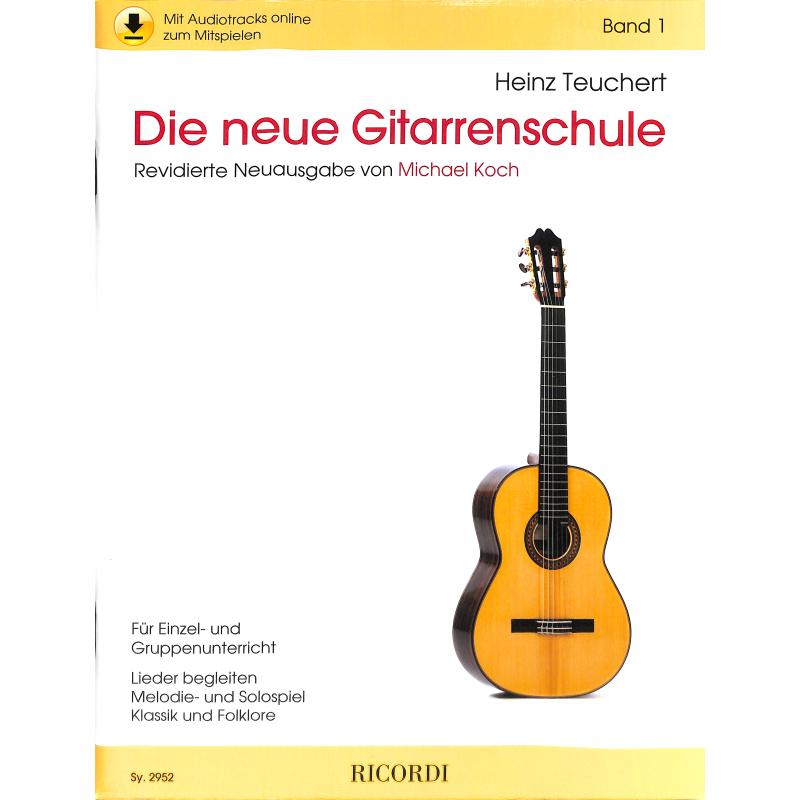 Mit Audiotracks online zum Mitspielen

Band 1

Heinz Teuchert

Die neue Gitarrenschule

Revidierte Neuausgabe von Michael Koch

Für Einzel- und Gruppenunterricht

Lieder begleiten
Melodie- und Solospiel
Klassik und Folklore

Sy. 2952

RICORDI